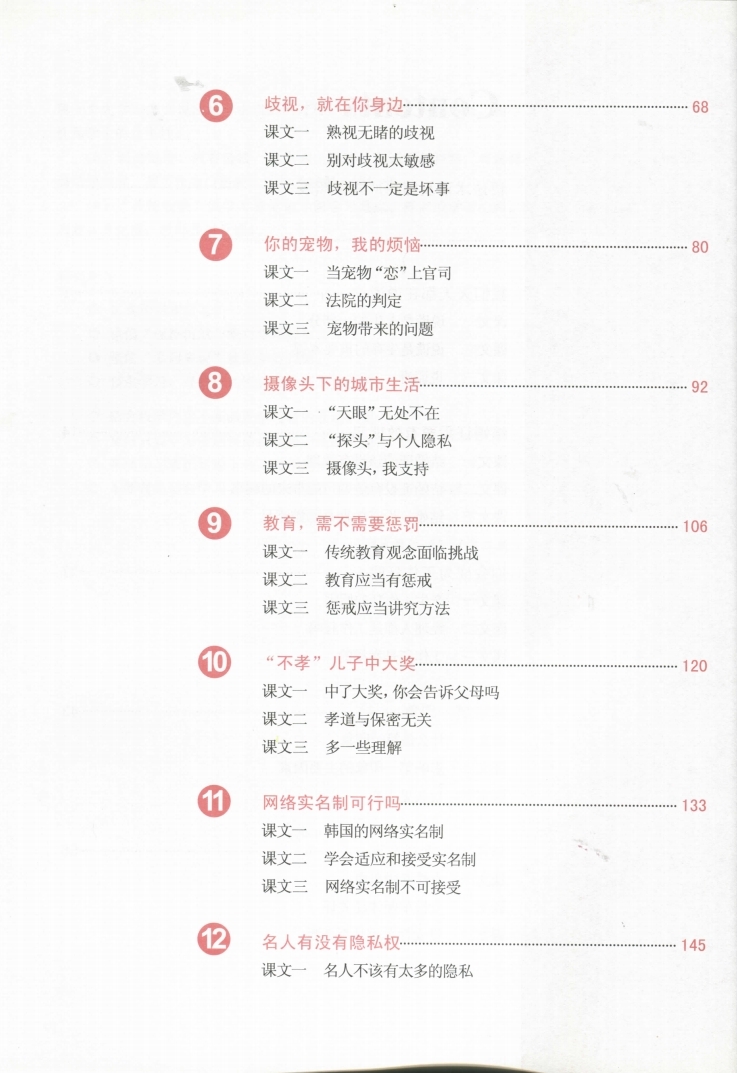 6 歧视，就在你身边 68
课文一　熟视无睹的歧视
课文二　别对歧视太敏感
课文三　歧视不一定是坏事

7 你的宠物，我的烦恼 80
课文一　当宠物“恋”上官司
课文二　法院的判定
课文三　宠物带来的问题

8 摄像头下的城市生活 92
课文一　“天眼”无处不在
课文二　“探头”与个人隐私
课文三　摄像头，我支持

9 教育，需不需要惩罚 106
课文一　传统教育观念面临挑战
课文二　教育应当有惩戒
课文三　惩戒应当讲究方法

10 “不孝”儿子中大奖 120
课文一　中了大奖，你会告诉父母吗
课文二　孝道与保密无关
课文三　多一些理解

11 网络实名制可行吗 133
课文一　韩国的网络实名制
课文二　学会适应和接受实名制
课文三　网络实名制不可接受

12 名人有没有隐私权 145
课文一　名人不该有太多的隐私